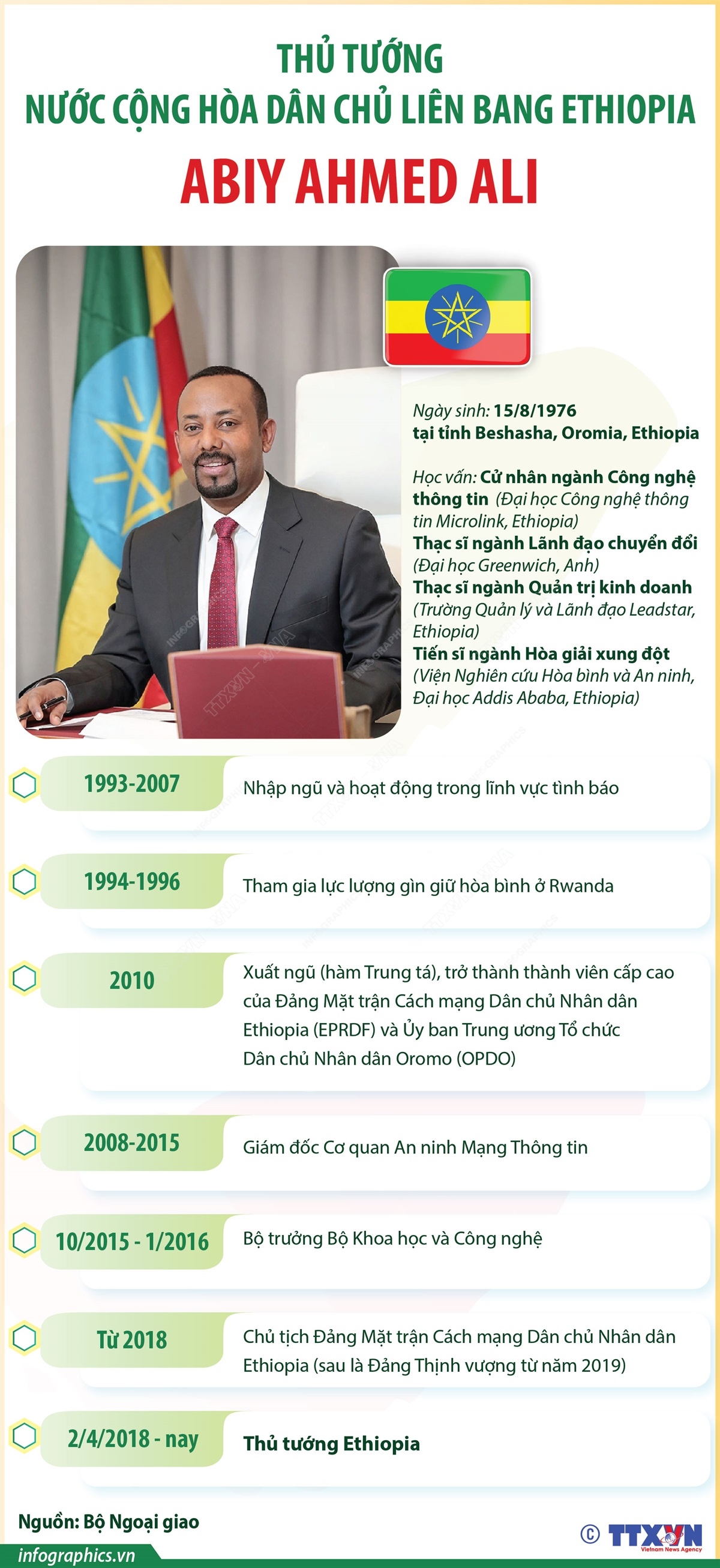 THỦ TƯỚNG
NƯỚC CỘNG HÒA DÂN CHỦ LIÊN BANG ETHIOPIA
ABIY AHMED ALI

Ngày sinh: 15/8/1976
tại tỉnh Beshasha, Oromia, Ethiopia

Học vấn: Cử nhân ngành Công nghệ thông tin (Đại học Công nghệ thông tin Microlink, Ethiopia)
Thạc sĩ ngành Lãnh đạo chuyển đổi (Đại học Greenwich, Anh)
Thạc sĩ ngành Quản trị kinh doanh (Trường Quản lý và Lãnh đạo Leadstar, Ethiopia)
Tiến sĩ ngành Hòa giải xung đột (Viện Nghiên cứu Hòa bình và An ninh, Đại học Addis Ababa, Ethiopia)

1993-2007 Nhập ngũ và hoạt động trong lĩnh vực tình báo

1994-1996 Tham gia lực lượng gìn giữ hòa bình ở Rwanda

2010 Xuất ngũ (hàm Trung tá), trở thành thành viên cấp cao của Đảng Mặt trận Cách mạng Dân chủ Nhân dân Ethiopia (EPRDF) và Ủy ban Trung ương Tổ chức Dân chủ Nhân dân Oromo (OPDO)

2008-2015 Giám đốc Cơ quan An ninh Mạng Thông tin

10/2015 - 1/2016 Bộ trưởng Bộ Khoa học và Công nghệ

Từ 2018 Chủ tịch Đảng Mặt trận Cách mạng Dân chủ Nhân dân Ethiopia (sau là Đảng Thịnh vượng từ năm 2019)

2/4/2018 - nay Thủ tướng Ethiopia

Nguồn: Bộ Ngoại giao
infographics.vn
© TTXVN Vietnam News Agency